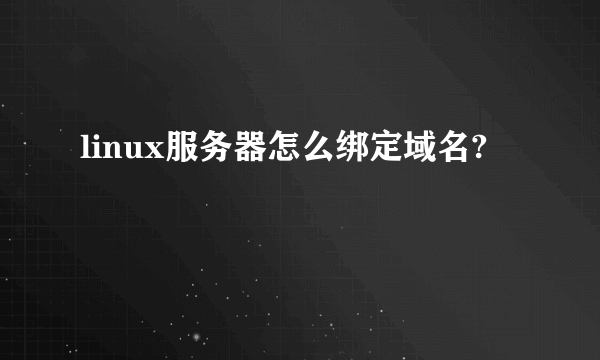 linux服务器怎么绑定域名?